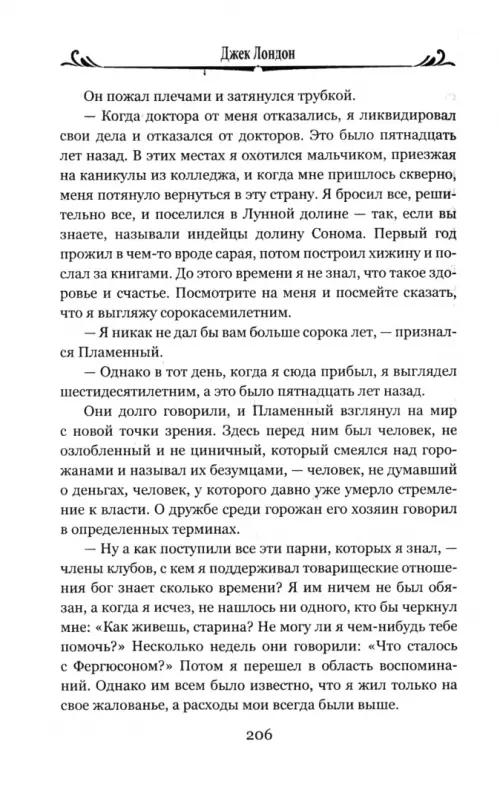 Джек Лондон

Он пожал плечами и затянулся трубкой.

— Когда доктора от меня отказались, я ликвидировал свои дела и отказался от докторов. Это было пятнадцать лет назад. В этих местах я охотился мальчиком, приезжая на каникулы из колледжа, и когда мне пришлось скверно, меня потянуло вернуться в эту страну. Я бросил все, решительно все, и поселился в Лунной долине — так, если вы знаете, называли индейцы долину Сонома. Первый год прожил в чем-то вроде сарая, потом построил хижину и послал за книгами. До этого времени я не знал, что такое здоровье и счастье. Посмотрите на меня и посмейте сказать, что я выгляжу сорокасемилетним.

— Я никак не дал бы вам больше сорока лет, — признался Пламенный.

— Однако в тот день, когда я сюда прибыл, я выглядел шестидесятилетним, а это было пятнадцать лет назад.

Они долго говорили, и Пламенный взглянул на мир с новой точки зрения. Здесь перед ним был человек, не озлобленный и не циничный, который смеялся над горожанами и называл их безумцами, — человек, не думавший о деньгах, человек, у которого давно уже умерло стремление к власти. О дружбе среди горожан его хозяин говорил в определенных терминах.

— Ну а как поступили все эти парни, которых я знал, — члены клубов, с кем я поддерживал товарищеские отношения бог знает сколько времени? Я им ничем не был обязан, а когда я исчез, не нашлось ни одного, кто бы черкнул мне: «Как живешь, старина? Не могу ли я чем-нибудь тебе помочь?» Несколько недель они говорили: «Что сталось с Фергюсоном?» Потом я перешел в область воспоминаний. Однако им всем было известно, что я жил только на свое жалованье, а расходы мои всегда были выше.

206